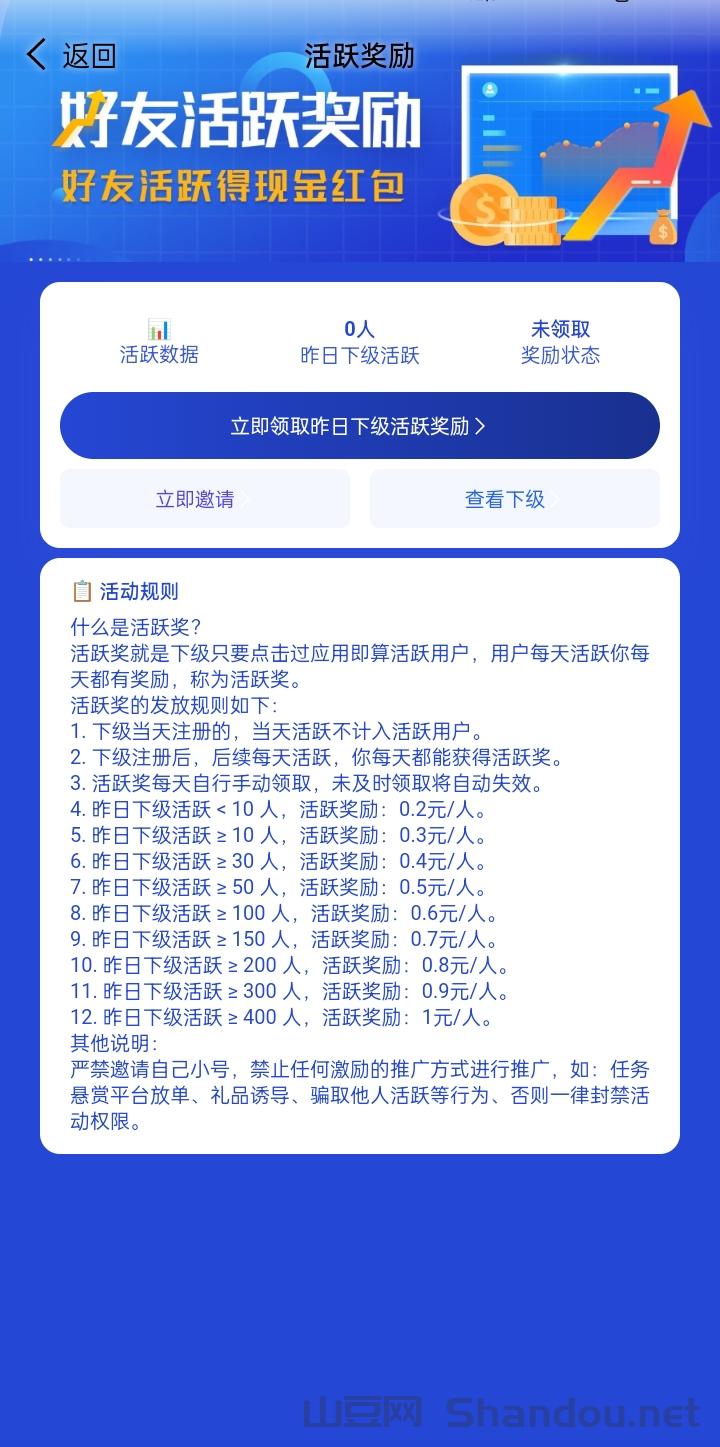 返回 活跃奖励

好友活跃奖励

好友活跃得现金红包

活跃数据

0人
昨日下级活跃

未领取
奖励状态

立即领取昨日下级活跃奖励 >

立即邀请 >

查看下级 >

活动规则

什么是活跃奖?
活跃奖就是下级只要点击过应用即算活跃用户，用户每天活跃你每天都有奖励，称为活跃奖。
活跃奖的发放规则如下:
1. 下级当天注册的，当天活跃不计入活跃用户。
2. 下级注册后，后续每天活跃，你每天都能获得活跃奖。
3. 活跃奖每天自行手动领取，未及时领取将自动失效。
4. 昨日下级活跃 < 10 人，活跃奖励：0.2元/人。
5. 昨日下级活跃 ≥ 10 人，活跃奖励：0.3元/人。
6. 昨日下级活跃 ≥ 30 人，活跃奖励：0.4元/人。
7. 昨日下级活跃 ≥ 50 人，活跃奖励：0.5元/人。
8. 昨日下级活跃 ≥ 100 人，活跃奖励：0.6元/人。
9. 昨日下级活跃 ≥ 150 人，活跃奖励：0.7元/人。
10. 昨日下级活跃 ≥ 200 人，活跃奖励：0.8元/人。
11. 昨日下级活跃 ≥ 300 人，活跃奖励：0.9元/人。
12. 昨日下级活跃 ≥ 400 人，活跃奖励：1元/人。
其他说明:
严禁邀请自己小号，禁止任何激励的推广方式进行推广，如：任务悬赏平台放单、礼品诱导、骗取他人活跃等行为、否则一律封禁活动权限。

山豆网 Shandou.net